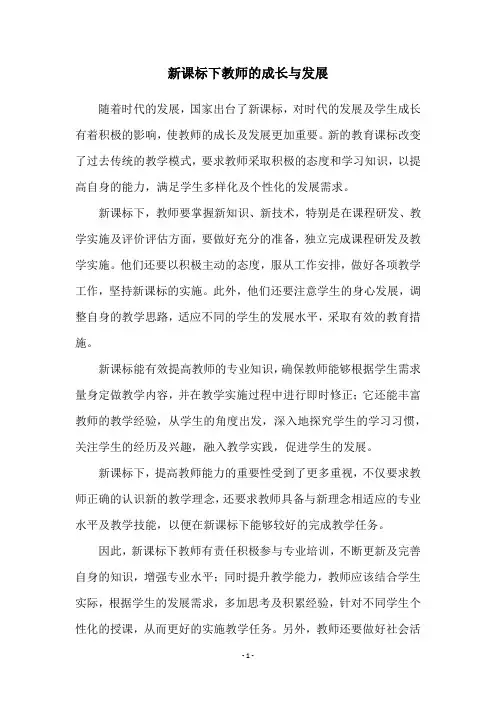 新课标下教师的成长与发展

随着时代的发展，国家出台了新课标，对时代的发展及学生成长有着积极的影响，使教师的成长及发展更加重要。新的教育课标改变了过去传统的教学模式，要求教师采取积极的态度和学习知识，以提高自身的能力，满足学生多样化及个性化的发展需求。

新课标下，教师要掌握新知识、新技术，特别是在课程研发、教学实施及评价评估方面，要做好充分的准备，独立完成课程研发及教学实施。他们还要以积极主动的态度，服从工作安排，做好各项教学工作，坚持新课标的实施。此外，他们还要注意学生的身心发展，调整自身的教学思路，适应不同的学生的发展水平，采取有效的教育措施。

新课标能有效提高教师的专业知识，确保教师能够根据学生需求量身定做教学内容，并在教学实施过程中进行即时修正；它还能丰富教师的教学经验，从学生的角度出发，深入地探究学生的学习习惯，关注学生的经历及兴趣，融入教学实践，促进学生的发展。

新课标下，提高教师能力的重要性受到了更多重视，不仅要求教师正确的认识新的教学理念，还要求教师具备与新理念相适应的专业水平及教学技能，以便在新课标下能够较好的完成教学任务。

因此，新课标下教师有责任积极参与专业培训，不断更新及完善自身的知识，增强专业水平；同时提升教学能力，教师应该结合学生实际，根据学生的发展需求，多加思考及积累经验，针对不同学生个性化的授课，从而更好的实施教学任务。另外，教师还要做好社会活

- 1 -